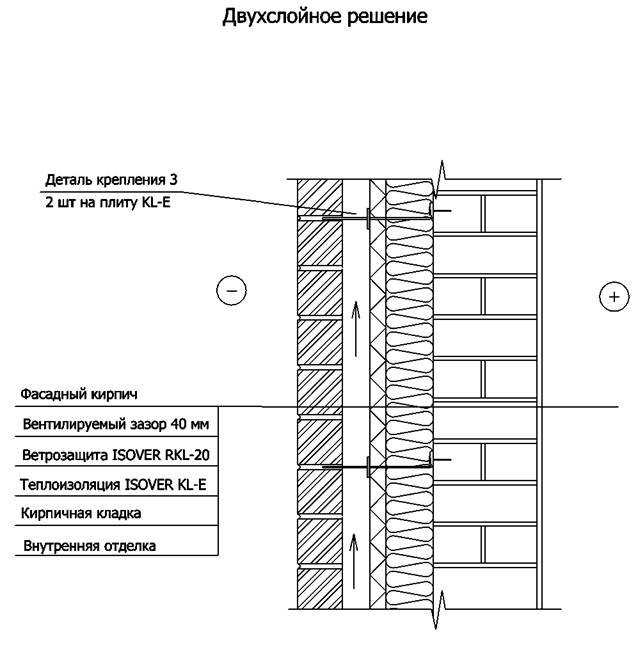 Двухслойное решение

Деталь крепления 3
2 шт на плиту KL-E

−

+

Фасадный кирпич
Вентилируемый зазор 40 мм
Ветрозащита ISOVER RKL-20
Теплоизоляция ISOVER KL-E
Кирпичная кладка
Внутренняя отделка